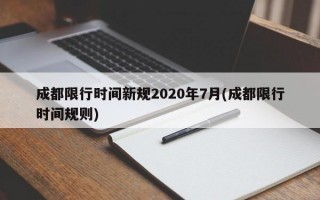 成都限行时间新规2020年7月(成都限行时间规则)